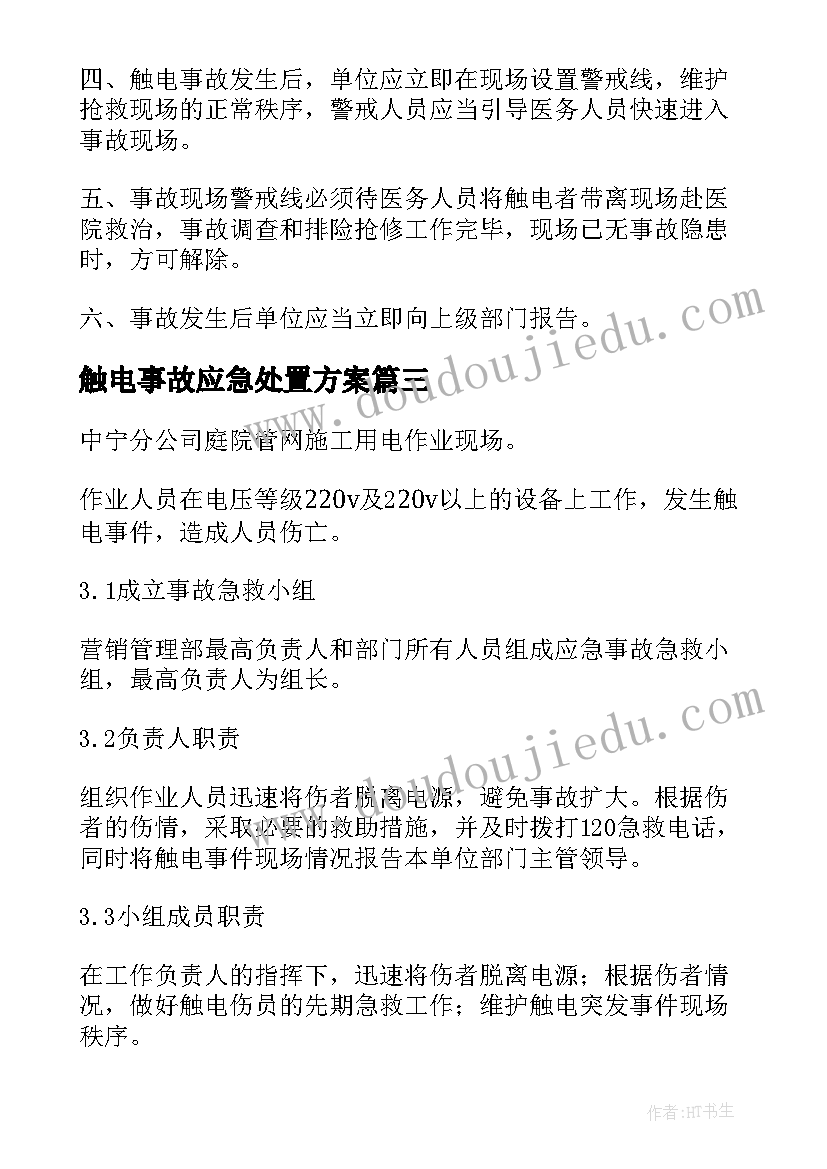 四、触电事故发生后，单位应立即在现场设置警戒线，维护抢救现场的正常秩序，警戒人员应当引导医务人员快速进入事故现场。

五、事故现场警戒线必须待医务人员将触电者带离现场赴医院救治，事故调查和排险抢修工作完毕，现场已无事故隐患时，方可解除。

六、事故发生后单位应当立即向上级部门报告。

触电事故应急处置方案篇三

中宁分公司庭院管网施工用电作业现场。

作业人员在电压等级220v及220v以上的设备上工作，发生触电事件，造成人员伤亡。

3.1成立事故急救小组

营销管理部最高负责人和部门所有人员组成应急事故急救小组，最高负责人为组长。

3.2负责人职责

组织作业人员迅速将伤者脱离电源，避免事故扩大。根据伤者的伤情，采取必要的救助措施，并及时拨打120急救电话，同时将触电事件现场情况报告本单位部门主管领导。

3.3小组成员职责

在工作负责人的指挥下，迅速将伤者脱离电源；根据伤者情况，做好触电伤员的先期急救工作；维护触电突发事件现场秩序。

www.doudoujiedu.com

www.doudoujiedu.com

作者:HT书生